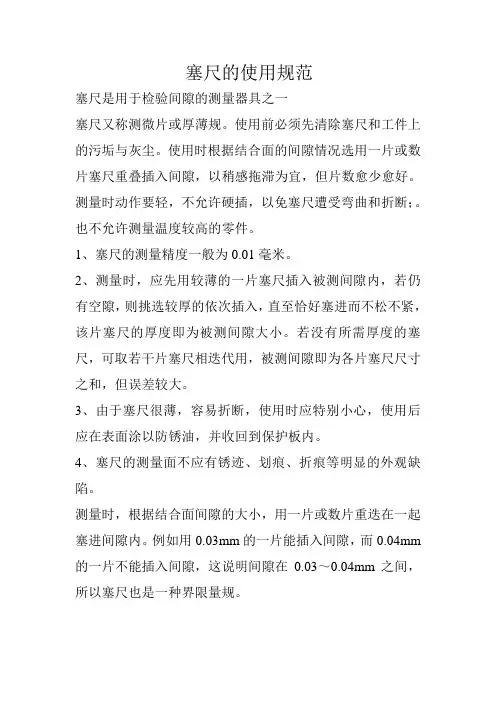 塞尺的使用规范

塞尺是用于检验间隙的测量器具之一

塞尺又称测微片或厚薄规。使用前必须先清除塞尺和工件上的污垢与灰尘。使用时根据结合面的间隙情况选用一片或数片塞尺重叠插入间隙，以稍感拖滞为宜，但片数愈少愈好。测量时动作要轻，不允许硬插，以免塞尺遭受弯曲和折断；。也不允许测量温度较高的零件。

1、塞尺的测量精度一般为 0.01 毫米。

2、测量时，应先用较薄的一片塞尺插入被测间隙内，若仍有空隙，则挑选较厚的依次插入，直至恰好塞进而不松不紧，该片塞尺的厚度即为被测间隙大小。若没有所需厚度的塞尺，可取若干片塞尺相迭代用，被测间隙即为各片塞尺尺寸之和，但误差较大。

3、由于塞尺很薄，容易折断，使用时应特别小心，使用后应在表面涂以防锈油，并收回到保护板内。

4、塞尺的测量面不应有锈迹、划痕、折痕等明显的外观缺陷。

测量时，根据结合面间隙的大小，用一片或数片重迭在一起塞进间隙内。例如用 0.03mm 的一片能插入间隙，而 0.04mm 的一片不能插入间隙，这说明间隙在 0.03～0.04mm 之间，所以塞尺也是一种界限量规。